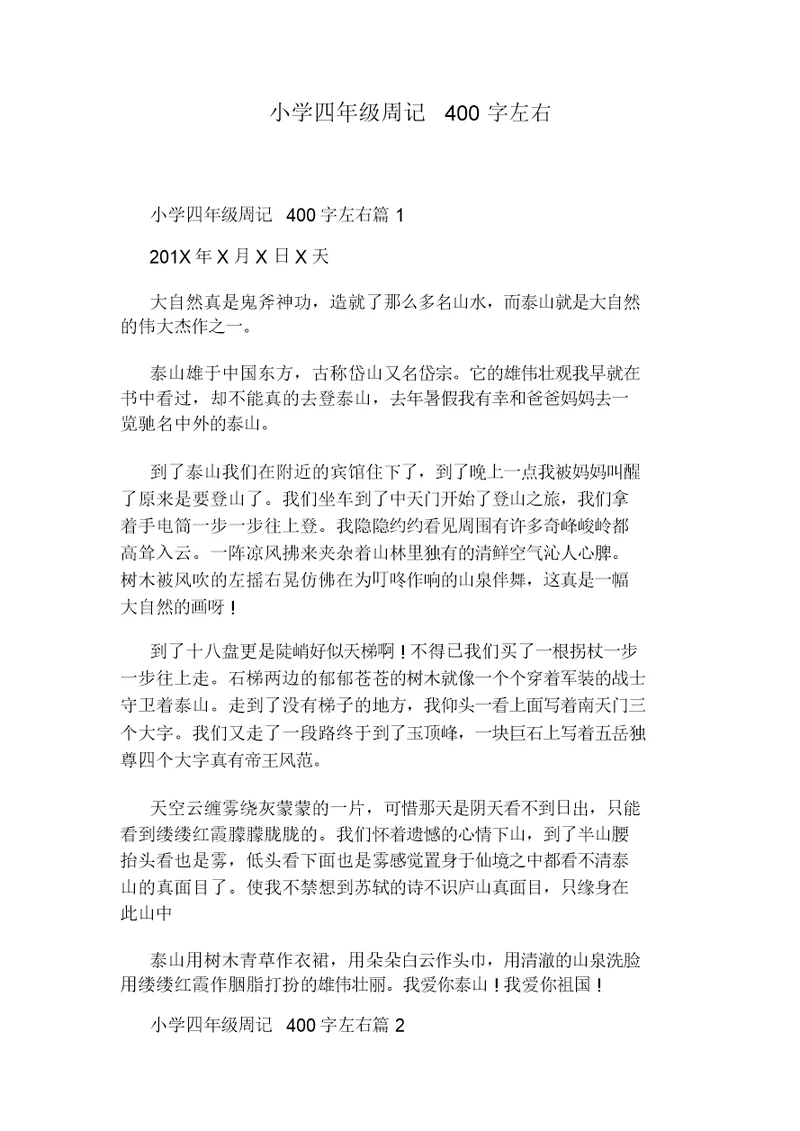 小学四年级周记 400 字左右

小学四年级周记 400 字左右篇 1

201X 年 X 月 X 日 X 天

大自然真是鬼斧神功，造就了那么多名山水，而泰山就是大自然的伟大杰作之一。

泰山雄于中国东方，古称岱山又名岱宗。它的雄伟壮观我早就在书中看过，却不能真的去登泰山，去年暑假我有幸和爸爸妈妈去一览驰名中外的泰山。

到了泰山我们在附近的宾馆住下了，到了晚上一点我被妈妈叫醒了原来是要登山了。我们坐车到了中天门开始了登山之旅，我们拿着手电筒一步一步往上登。我隐隐约约看见周围有许多奇峰峻岭都高耸入云。一阵凉风拂来夹杂着山林里独有的清鲜空气沁人心脾。树木被风吹的左摇右晃仿佛在为叮咚作响的山泉伴舞，这真是一幅大自然的画呀！

到了十八盘更是陡峭好似天梯啊！不得已我们买了一根拐杖一步一步往上走。石梯两边的郁郁苍苍的树木就像一个个穿着军装的战士守卫着泰山。走到了没有梯子的地方，我仰头一看上面写着南天门三个大字。我们又走了一段路终于到了玉顶峰，一块巨石上写着五岳独尊四个大字真有帝王风范。

天空云缠雾绕灰蒙蒙的一片，可惜那天是阴天看不到日出，只能看到缕缕红霞朦朦胧胧的。我们怀着遗憾的心情下山，到了半山腰抬头看也是雾，低头看下面也是雾感觉置身于仙境之中都看不清泰山的真面目了。使我不禁想到苏轼的诗不识庐山真面目，只缘身在此山中

泰山用树木青草作衣裙，用朵朵白云作头巾，用清澈的山泉洗脸用缕缕红霞作胭脂打扮的雄伟壮丽。我爱你泰山！我爱你祖国！

小学四年级周记 400 字左右篇 2